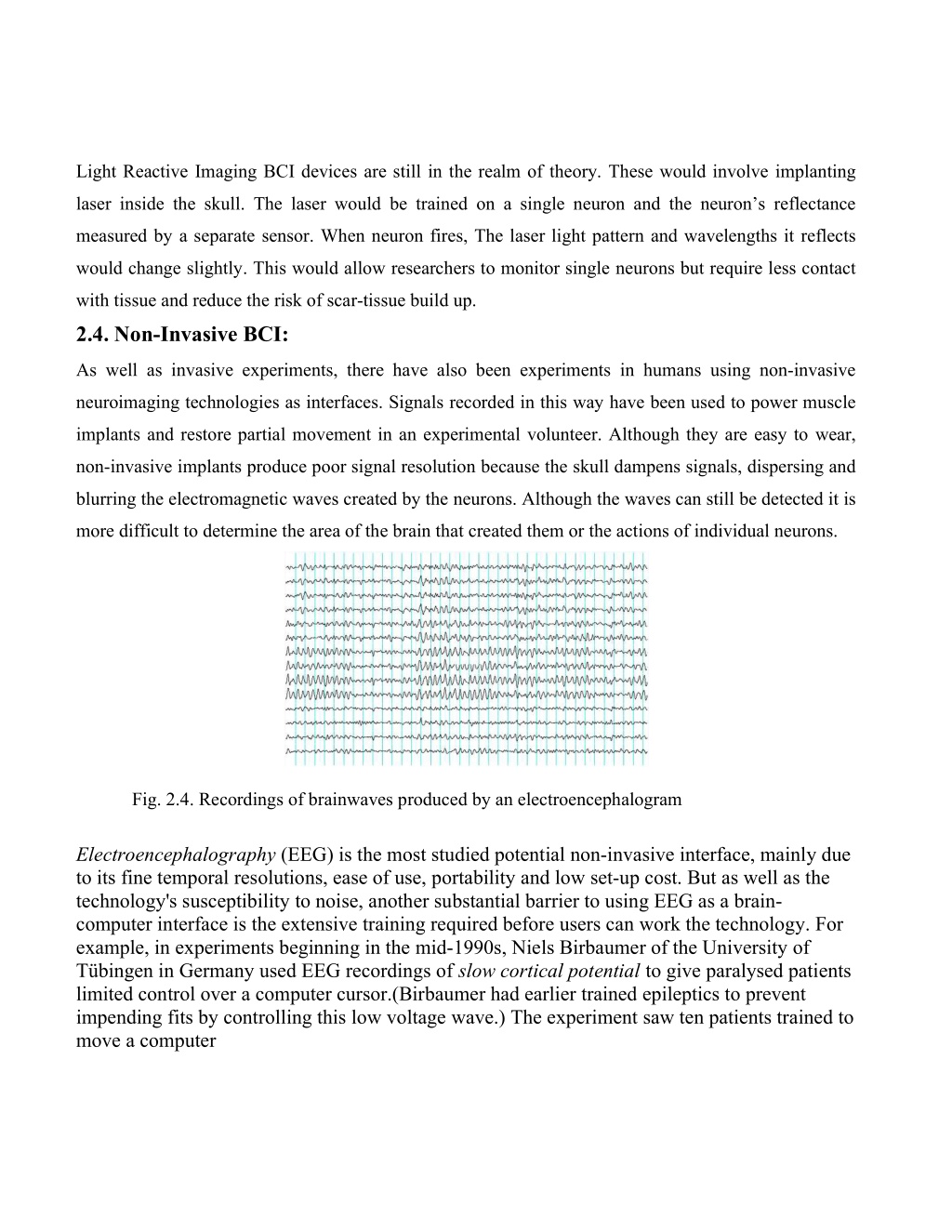 Light Reactive Imaging BCI devices are still in the realm of theory. These would involve implanting laser inside the skull. The laser would be trained on a single neuron and the neuron's reflectance measured by a separate sensor. When neuron fires, The laser light pattern and wavelengths it reflects would change slightly. This would allow researchers to monitor single neurons but require less contact with tissue and reduce the risk of scar-tissue build up.

2.4. Non-Invasive BCI:

As well as invasive experiments, there have also been experiments in humans using non-invasive neuroimaging technologies as interfaces. Signals recorded in this way have been used to power muscle implants and restore partial movement in an experimental volunteer. Although they are easy to wear, non-invasive implants produce poor signal resolution because the skull dampens signals, dispersing and blurring the electromagnetic waves created by the neurons. Although the waves can still be detected it is more difficult to determine the area of the brain that created them or the actions of individual neurons.

Fig. 2.4. Recordings of brainwaves produced by an electroencephalogram

Electroencephalography (EEG) is the most studied potential non-invasive interface, mainly due to its fine temporal resolutions, ease of use, portability and low set-up cost. But as well as the technology's susceptibility to noise, another substantial barrier to using EEG as a brain-computer interface is the extensive training required before users can work the technology. For example, in experiments beginning in the mid-1990s, Niels Birbaumer of the University of Tübingen in Germany used EEG recordings of slow cortical potential to give paralysed patients limited control over a computer cursor.(Birbaumer had earlier trained epileptics to prevent impending fits by controlling this low voltage wave.) The experiment saw ten patients trained to move a computer